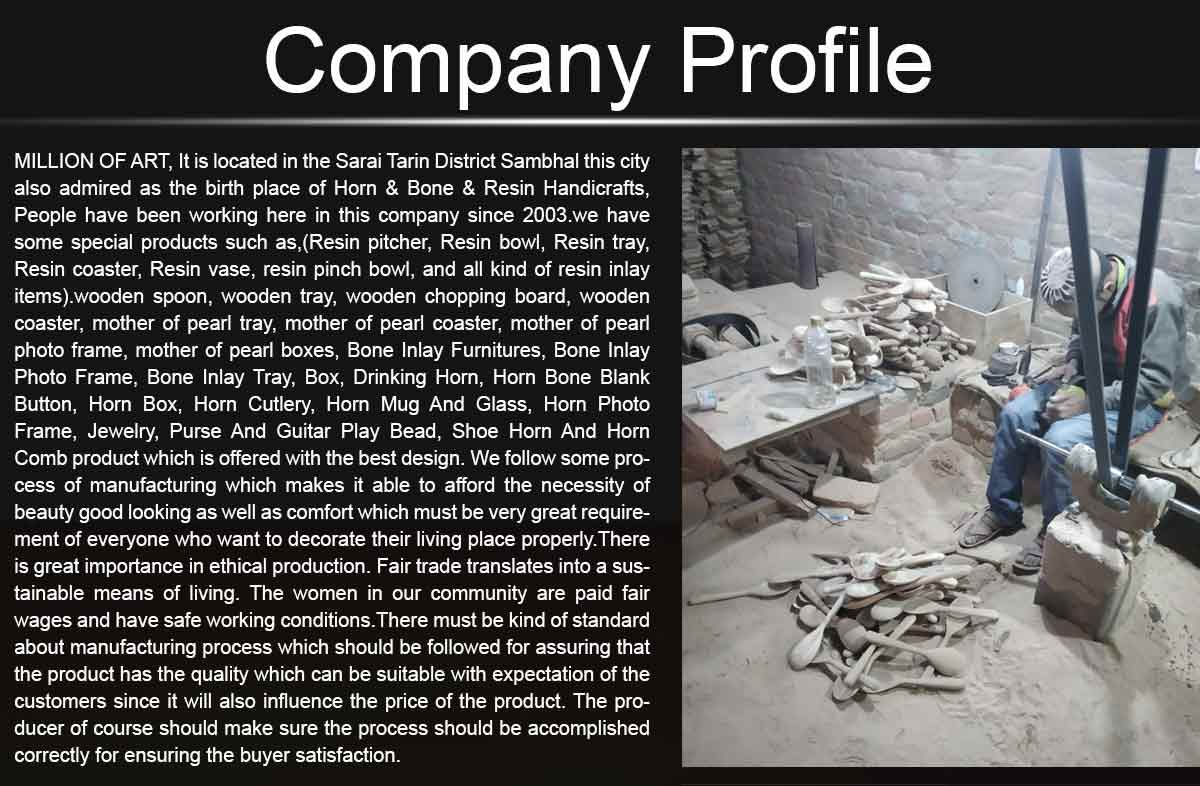 Company Profile

MILLION OF ART, It is located in the Sarai Tarin District Sambhal this city also admired as the birth place of Horn & Bone & Resin Handicrafts, People have been working here in this company since 2003.we have some special products such as,(Resin pitcher, Resin bowl, Resin tray, Resin coaster, Resin vase, resin pinch bowl, and all kind of resin inlay items).wooden spoon, wooden tray, wooden chopping board, wooden coaster, mother of pearl tray, mother of pearl coaster, mother of pearl photo frame, mother of pearl boxes, Bone Inlay Furnitures, Bone Inlay Photo Frame, Bone Inlay Tray, Box, Drinking Horn, Horn Bone Blank Button, Horn Box, Horn Cutlery, Horn Mug And Glass, Horn Photo Frame, Jewelry, Purse And Guitar Play Bead, Shoe Horn And Horn Comb product which is offered with the best design. We follow some process of manufacturing which makes it able to afford the necessity of beauty good looking as well as comfort which must be very great requirement of everyone who want to decorate their living place properly.There is great importance in ethical production. Fair trade translates into a sustainable means of living. The women in our community are paid fair wages and have safe working conditions.There must be kind of standard about manufacturing process which should be followed for assuring that the product has the quality which can be suitable with expectation of the customers since it will also influence the price of the product. The producer of course should make sure the process should be accomplished correctly for ensuring the buyer satisfaction.